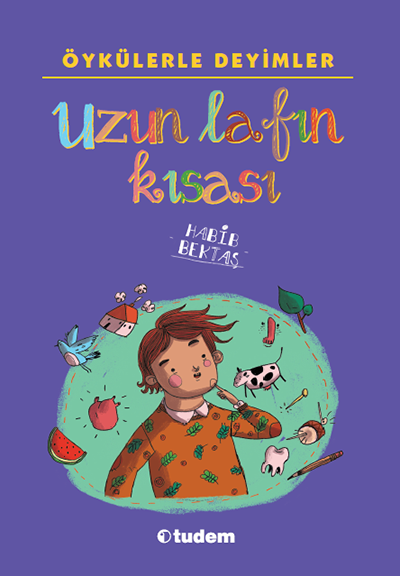 ÖYKÜLERLE DEYİMLER

Uzun lafın kısası

HABİB BEKTAŞ

tudem